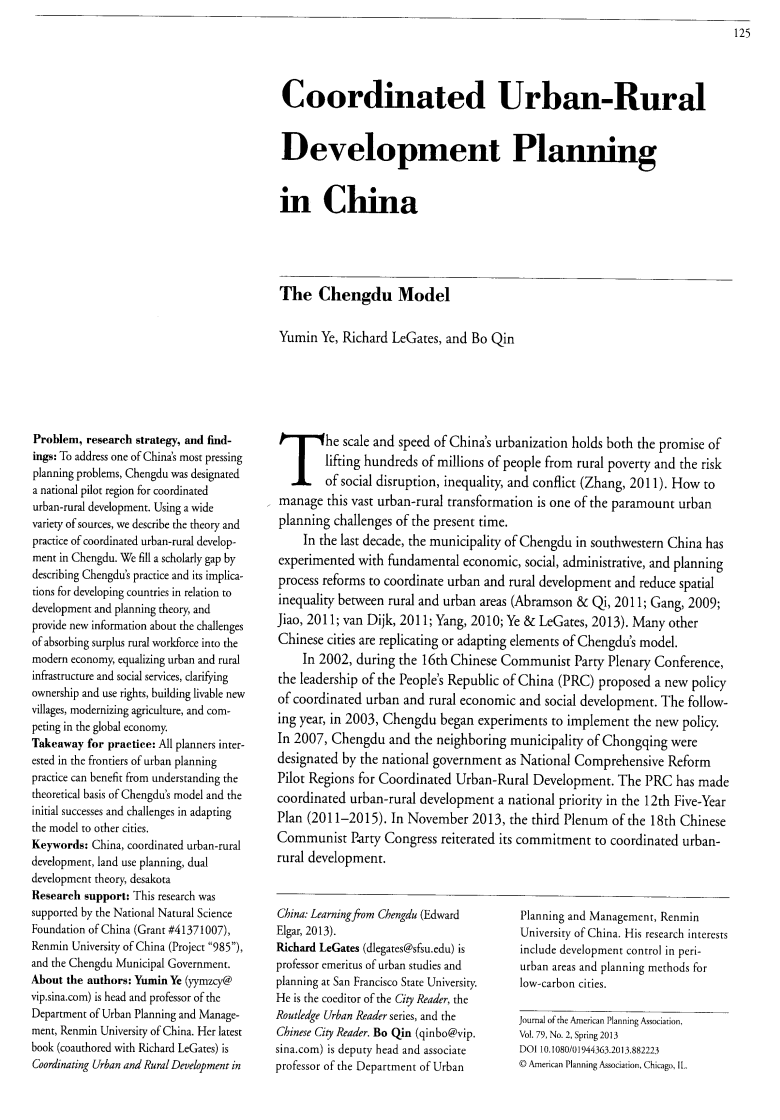 125

Coordinated Urban-Rural Development Planning in China

The Chengdu Model

Yumin Ye, Richard LeGates, and Bo Qin

Problem, research strategy, and findings: To address one of China's most pressing planning problems, Chengdu was designated a national pilot region for coordinated urban-rural development. Using a wide variety of sources, we describe the theory and practice of coordinated urban-rural development in Chengdu. We fill a scholarly gap by describing Chengdu's practice and its implications for developing countries in relation to development and planning theory, and provide new information about the challenges of absorbing surplus rural workforce into the modern economy, equalizing urban and rural infrastructure and social services, clarifying ownership and use rights, building livable new villages, modernizing agriculture, and competing in the global economy.
Takeaway for practice: All planners interested in the frontiers of urban planning practice can benefit from understanding the theoretical basis of Chengdu's model and the initial successes and challenges in adapting the model to other cities.
Keywords: China, coordinated urban-rural development, land use planning, dual development theory, desakota
Research support: This research was supported by the National Natural Science Foundation of China (Grant #41371007), Renmin University of China (Project "985"), and the Chengdu Municipal Government.
About the authors: Yumin Ye (yymzcy@vip.sina.com) is head and professor of the Department of Urban Planning and Management, Renmin University of China. Her latest book (coauthored with Richard LeGates) is Coordinating Urban and Rural Development in China: Learning from Chengdu (Edward Elgar, 2013).
Richard LeGates (dlegates@sfsu.edu) is professor emeritus of urban studies and planning at San Francisco State University. He is the coeditor of the City Reader, the Routledge Urban Reader series, and the Chinese City Reader. Bo Qin (qinbo@vip.sina.com) is deputy head and associate professor of the Department of Urban Planning and Management, Renmin University of China. His research interests include development control in peri-urban areas and planning methods for low-carbon cities.

Journal of the American Planning Association, Vol. 79, No. 2, Spring 2013
DOI 10.1080/01944363.2013.882223
© American Planning Association, Chicago, IL.

The scale and speed of China's urbanization holds both the promise of lifting hundreds of millions of people from rural poverty and the risk of social disruption, inequality, and conflict (Zhang, 2011). How to manage this vast urban-rural transformation is one of the paramount urban planning challenges of the present time.

In the last decade, the municipality of Chengdu in southwestern China has experimented with fundamental economic, social, administrative, and planning process reforms to coordinate urban and rural development and reduce spatial inequality between rural and urban areas (Abramson & Qi, 2011; Gang, 2009; Jiao, 2011; van Dijk, 2011; Yang, 2010; Ye & LeGates, 2013). Many other Chinese cities are replicating or adapting elements of Chengdu's model.

In 2002, during the 16th Chinese Communist Party Plenary Conference, the leadership of the People's Republic of China (PRC) proposed a new policy of coordinated urban and rural economic and social development. The following year, in 2003, Chengdu began experiments to implement the new policy. In 2007, Chengdu and the neighboring municipality of Chongqing were designated by the national government as National Comprehensive Reform Pilot Regions for Coordinated Urban-Rural Development. The PRC has made coordinated urban-rural development a national priority in the 12th Five-Year Plan (2011–2015). In November 2013, the third Plenum of the 18th Chinese Communist Party Congress reiterated its commitment to coordinated urban-rural development.